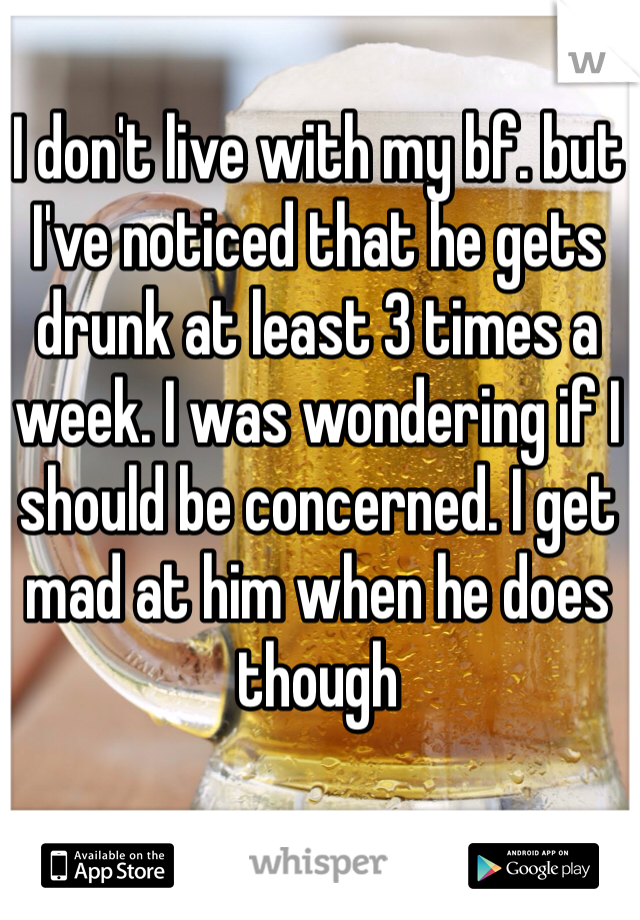 W

I don't live with my bf. but I've noticed that he gets drunk at least 3 times a week. I was wondering if I should be concerned. I get mad at him when he does though

Available on the App Store

whisper

ANDROID APP ON Google play